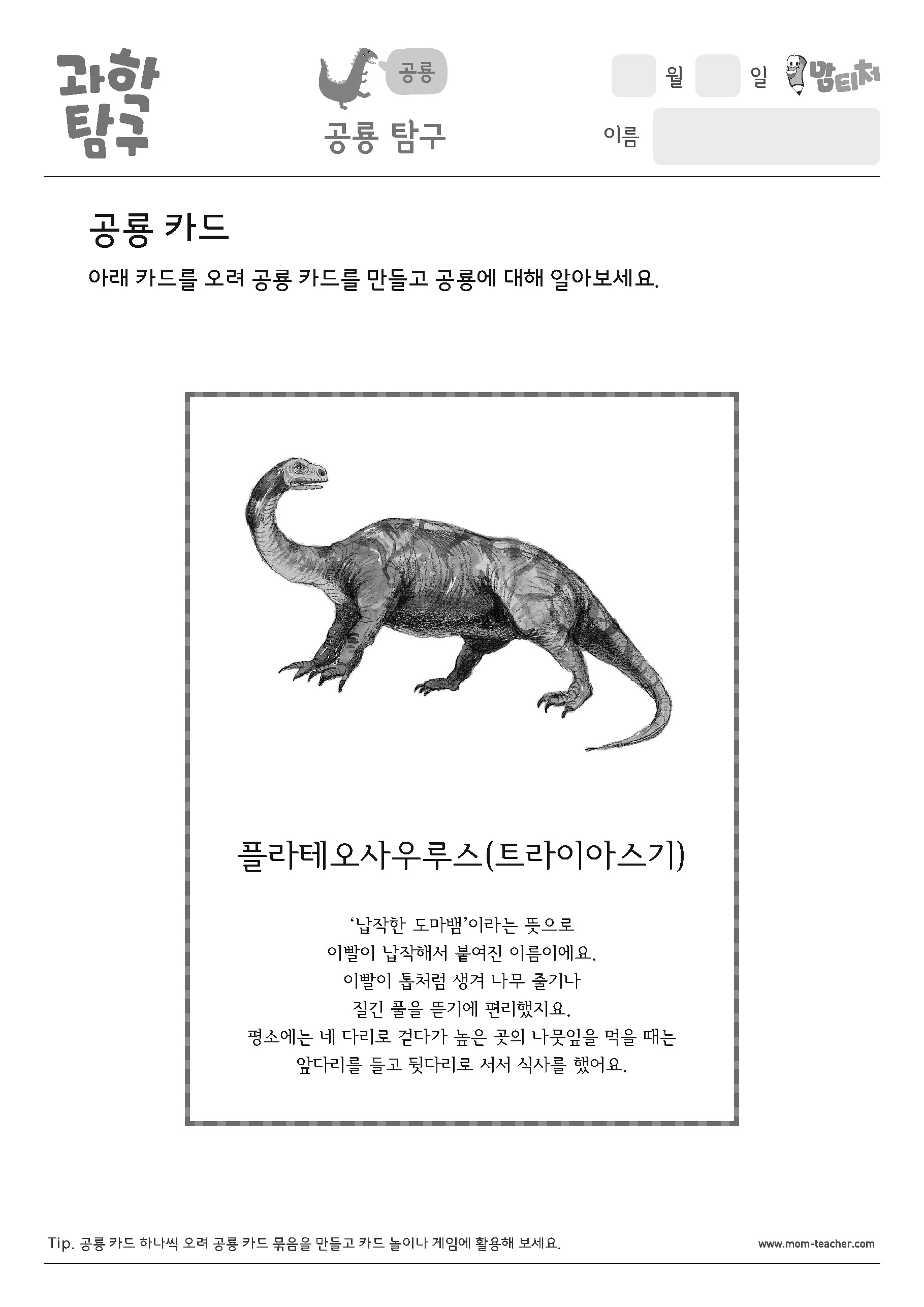 과학 탐구

공룡

공룡 탐구

월 일 맘티처

이름

공룡 카드

아래 카드를 오려 공룡 카드를 만들고 공룡에 대해 알아보세요.

플라테오사우루스(트라이아스기)

‘납작한 도마뱀’이라는 뜻으로 이빨이 납작해서 붙여진 이름이에요. 이빨이 톱처럼 생겨 나무 줄기나 질긴 풀을 뜯기에 편리했지요. 평소에는 네 다리로 걷다가 높은 곳의 나뭇잎을 먹을 때는 앞다리를 들고 뒷다리로 서서 식사를 했어요.

Tip. 공룡 카드 하나씩 오려 공룡 카드 묶음을 만들고 카드 놀이나 게임에 활용해 보세요.

www.mom-teacher.com